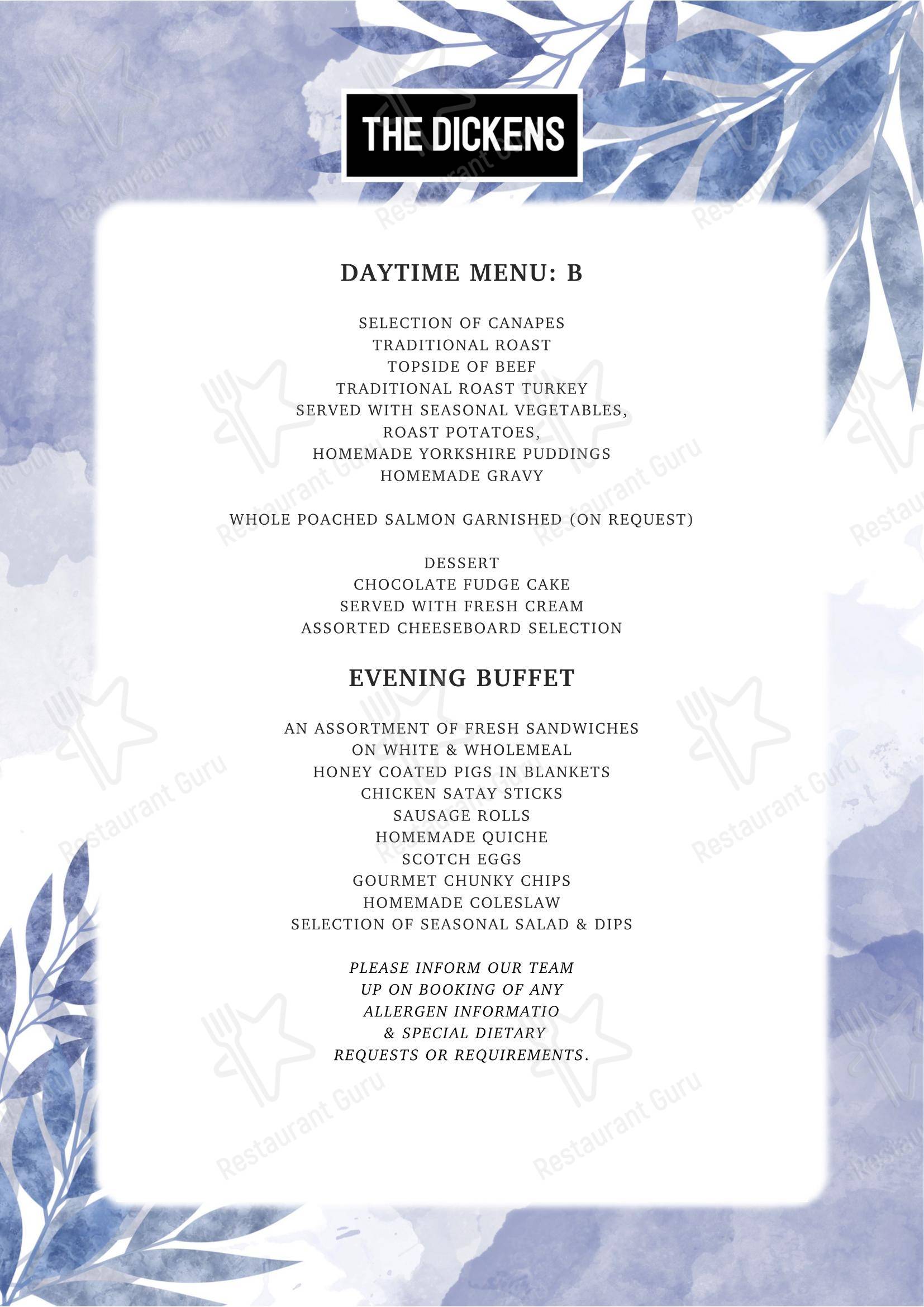 THE DICKENS

DAYTIME MENU: B

SELECTION OF CANAPES
TRADITIONAL ROAST
TOPSIDE OF BEEF
TRADITIONAL ROAST TURKEY
SERVED WITH SEASONAL VEGETABLES,
ROAST POTATOES,
HOMEMADE YORKSHIRE PUDDINGS
HOMEMADE GRAVY

WHOLE POACHED SALMON GARNISHED (ON REQUEST)

DESSERT
CHOCOLATE FUDGE CAKE
SERVED WITH FRESH CREAM
ASSORTED CHEESEBOARD SELECTION

EVENING BUFFET

AN ASSORTMENT OF FRESH SANDWICHES
ON WHITE & WHOLEMEAL
HONEY COATED PIGS IN BLANKETS
CHICKEN SATAY STICKS
SAUSAGE ROLLS
HOMEMADE QUICHE
SCOTCH EGGS
GOURMET CHUNKY CHIPS
HOMEMADE COLESLAW
SELECTION OF SEASONAL SALAD & DIPS

PLEASE INFORM OUR TEAM
UP ON BOOKING OF ANY
ALLERGEN INFORMATIO
& SPECIAL DIETARY
REQUESTS OR REQUIREMENTS.

Restaurant Guru